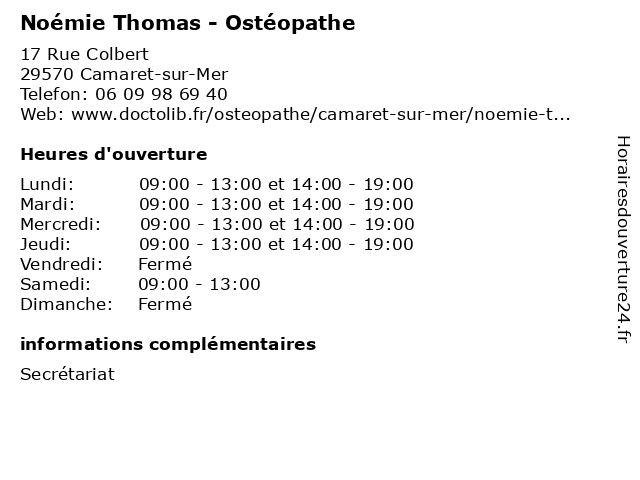 Noémie Thomas - Ostéopathe

17 Rue Colbert
29570 Camaret-sur-Mer
Telefon: 06 09 98 69 40
Web: www.doctolib.fr/osteopathe/camaret-sur-mer/noemie-t...

Heures d'ouverture

| Lundi: | 09:00 - 13:00 et 14:00 - 19:00 |
|---|---|
| Mardi: | 09:00 - 13:00 et 14:00 - 19:00 |
| Mercredi: | 09:00 - 13:00 et 14:00 - 19:00 |
| Jeudi: | 09:00 - 13:00 et 14:00 - 19:00 |
| Vendredi: | Fermé |
| Samedi: | 09:00 - 13:00 |
| Dimanche: | Fermé |

informations complémentaires

Secrétariat

Horairesdouverture24.fr